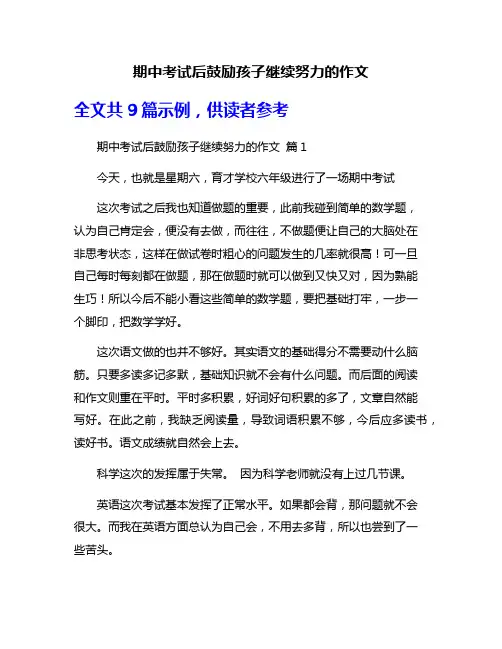 期中考试后鼓励孩子继续努力的作文

全文共 9 篇示例，供读者参考

期中考试后鼓励孩子继续努力的作文 篇 1

今天，也就是星期六，育才学校六年级进行了一场期中考试

这次考试之后我也知道做题的重要，此前我碰到简单的数学题，认为自己肯定会，便没有去做，而往往，不做题便让自己的大脑处在非思考状态，这样在做试卷时粗心的问题发生的几率就很高！可一旦自己每时每刻都在做题，那在做题时就可以做到又快又对，因为熟能生巧！所以今后不能小看这些简单的数学题，要把基础打牢，一步一个脚印，把数学学好。

这次语文做的也并不够好。其实语文的基础得分不需要动什么脑筋。只要多读多记多默，基础知识就不会有什么问题。而后面的阅读和作文则重在平时。平时多积累，好词好句积累的多了，文章自然能写好。在此之前，我缺乏阅读量，导致词语积累不够，今后应多读书，读好书。语文成绩就自然会上去。

科学这次的发挥属于失常。 因为科学老师就没有上过几节课。

英语这次考试基本发挥了正常水平。如果都会背，那问题就不会很大。而我在英语方面总认为自己会，不用去多背，所以也尝到了一些苦头。